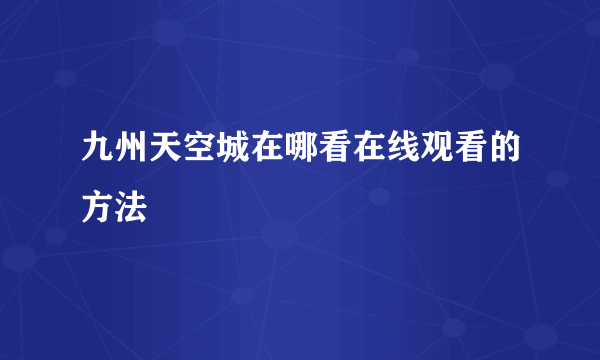 九州天空城在哪看在线观看的方法